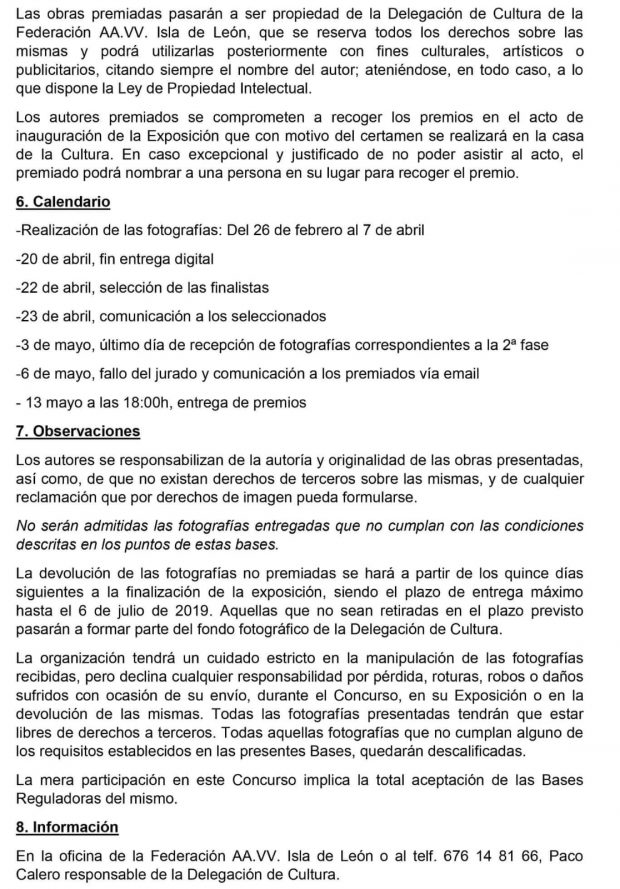 Las obras premiadas pasarán a ser propiedad de la Delegación de Cultura de la Federación AA.VV. Isla de León, que se reserva todos los derechos sobre las mismas y podrá utilizarlas posteriormente con fines culturales, artísticos o publicitarios, citando siempre el nombre del autor; ateniéndose, en todo caso, a lo que dispone la Ley de Propiedad Intelectual.

Los autores premiados se comprometen a recoger los premios en el acto de inauguración de la Exposición que con motivo del certamen se realizará en la casa de la Cultura. En caso excepcional y justificado de no poder asistir al acto, el premiado podrá nombrar a una persona en su lugar para recoger el premio.

6. Calendario

-Realización de las fotografías: Del 26 de febrero al 7 de abril

-20 de abril, fin entrega digital

-22 de abril, selección de las finalistas

-23 de abril, comunicación a los seleccionados

-3 de mayo, último día de recepción de fotografías correspondientes a la 2ª fase

-6 de mayo, fallo del jurado y comunicación a los premiados vía email

- 13 mayo a las 18:00h, entrega de premios

7. Observaciones

Los autores se responsabilizan de la autoría y originalidad de las obras presentadas, así como, de que no existan derechos de terceros sobre las mismas, y de cualquier reclamación que por derechos de imagen pueda formularse.

No serán admitidas las fotografías entregadas que no cumplan con las condiciones descritas en los puntos de estas bases.

La devolución de las fotografías no premiadas se hará a partir de los quince días siguientes a la finalización de la exposición, siendo el plazo de entrega máximo hasta el 6 de julio de 2019. Aquellas que no sean retiradas en el plazo previsto pasarán a formar parte del fondo fotográfico de la Delegación de Cultura.

La organización tendrá un cuidado estricto en la manipulación de las fotografías recibidas, pero declina cualquier responsabilidad por pérdida, roturas, robos o daños sufridos con ocasión de su envío, durante el Concurso, en su Exposición o en la devolución de las mismas. Todas las fotografías presentadas tendrán que estar libres de derechos a terceros. Todas aquellas fotografías que no cumplan alguno de los requisitos establecidos en las presentes Bases, quedarán descalificadas.

La mera participación en este Concurso implica la total aceptación de las Bases Reguladoras del mismo.

8. Información

En la oficina de la Federación AA.VV. Isla de León o al telf. 676 14 81 66, Paco Calero responsable de la Delegación de Cultura.